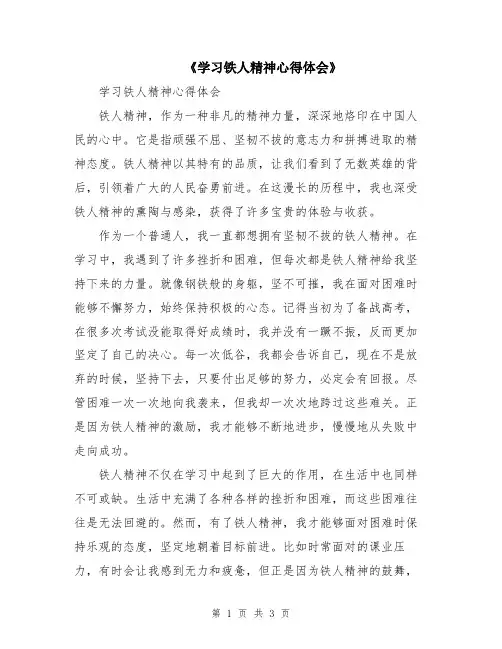 《学习铁人精神心得体会》

学习铁人精神心得体会

铁人精神，作为一种非凡的精神力量，深深地烙印在中国人民的心中。它是指顽强不屈、坚韧不拔的意志力和拼搏进取的精神态度。铁人精神以其特有的品质，让我们看到了无数英雄的背后，引领着广大的人民奋勇前进。在这漫长的历程中，我也深受铁人精神的熏陶与感染，获得了许多宝贵的体验与收获。

作为一个普通人，我一直都想拥有坚韧不拔的铁人精神。在学习中，我遇到了许多挫折和困难，但每次都是铁人精神给我坚持下来的力量。就像钢铁般的身躯，坚不可摧，我在面对困难时能够不懈努力，始终保持积极的心态。记得当初为了备战高考，在很多次考试没能取得好成绩时，我并没有一蹶不振，反而更加坚定了自己的决心。每一次低谷，我都会告诉自己，现在不是放弃的时候，坚持下去，只要付出足够的努力，必定会有回报。尽管困难一次一次地向我袭来，但我却一次次地跨过这些难关。正是因为铁人精神的激励，我才能够不断地进步，慢慢地从失败中走向成功。

铁人精神不仅在学习中起到了巨大的作用，在生活中也同样不可或缺。生活中充满了各种各样的挫折和困难，而这些困难往往是无法回避的。然而，有了铁人精神，我才能够面对困难时保持乐观的态度，坚定地朝着目标前进。比如时常面对的课业压力，有时会让我感到无力和疲惫，但正是因为铁人精神的鼓舞，

第 1 页 共 3 页